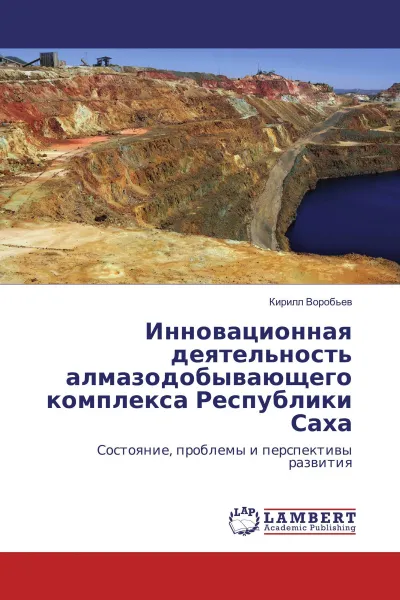 Кирилл Воробьев

Инновационная деятельность алмазодобывающего комплекса Республики Саха

Состояние, проблемы и перспективы развития

LAP LAMBERT Academic Publishing